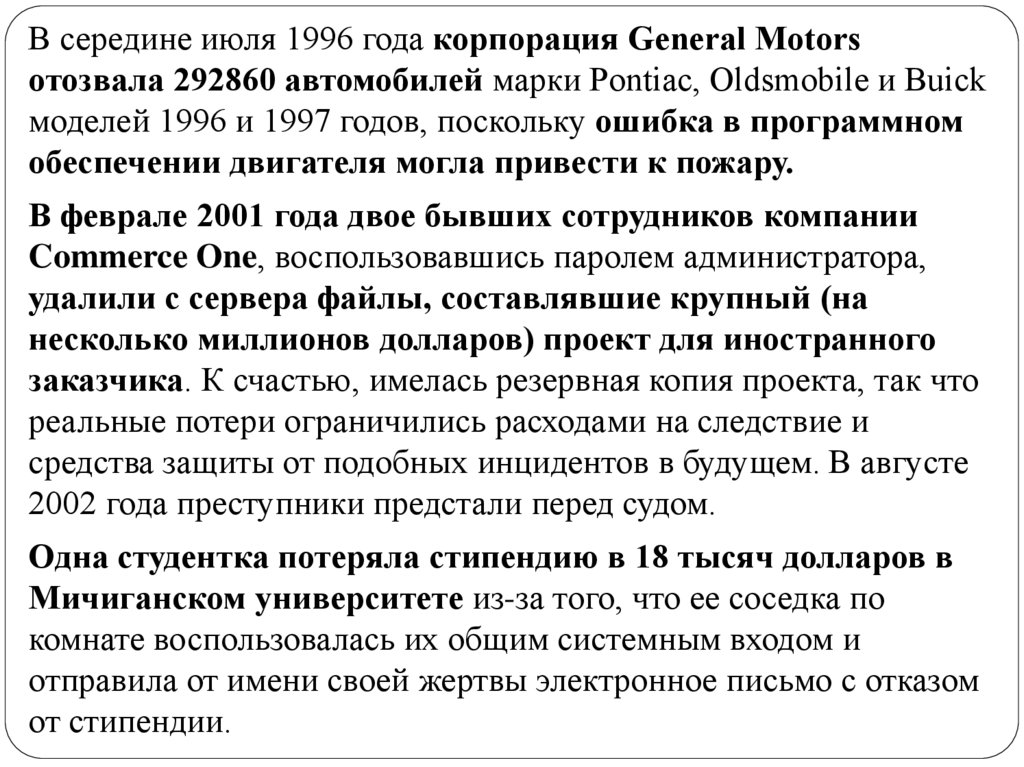 В середине июля 1996 года корпорация General Motors отозвала 292860 автомобилей марки Pontiac, Oldsmobile и Buick моделей 1996 и 1997 годов, поскольку ошибка в программном обеспечении двигателя могла привести к пожару.

В феврале 2001 года двое бывших сотрудников компании Commerce One, воспользовавшись паролем администратора, удалили с сервера файлы, составлявшие крупный (на несколько миллионов долларов) проект для иностранного заказчика. К счастью, имелась резервная копия проекта, так что реальные потери ограничились расходами на следствие и средства защиты от подобных инцидентов в будущем. В августе 2002 года преступники предстали перед судом.

Одна студентка потеряла стипендию в 18 тысяч долларов в Мичиганском университете из-за того, что ее соседка по комнате воспользовалась их общим системным входом и отправила от имени своей жертвы электронное письмо с отказом от стипендии.